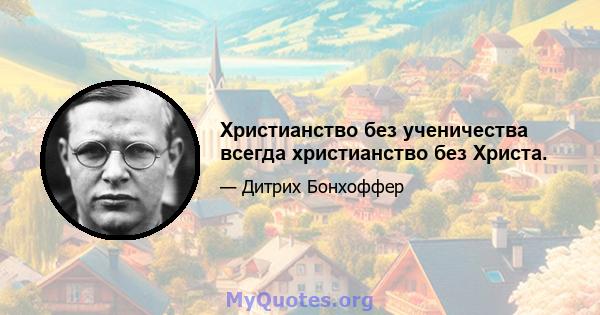 Христианство без ученичества всегда христианство без Христа.

— Дитрих Бонхоффер

MyQuotes.org